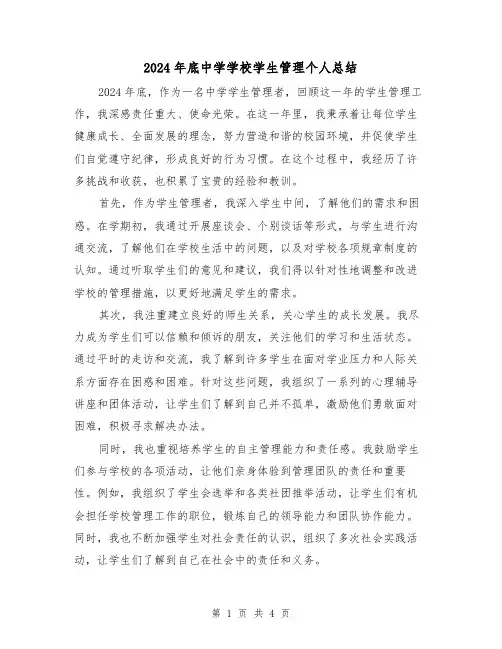 2024年底中学学校学生管理个人总结

2024年底，作为一名中学学生管理者，回顾这一年的学生管理工作，我深感责任重大、使命光荣。在这一年里，我秉承着让每位学生健康成长、全面发展的理念，努力营造和谐的校园环境，并促使学生们自觉遵守纪律，形成良好的行为习惯。在这个过程中，我经历了许多挑战和收获，也积累了宝贵的经验和教训。

首先，作为学生管理者，我深入学生中间，了解他们的需求和困惑。在学期初，我通过开展座谈会、个别谈话等形式，与学生进行沟通交流，了解他们在学校生活中的问题，以及对学校各项规章制度的认知。通过听取学生们的意见和建议，我们得以针对性地调整和改进学校的管理措施，以更好地满足学生的需求。

其次，我注重建立良好的师生关系，关心学生的成长发展。我尽力成为学生们可以信赖和倾诉的朋友，关注他们的学习和生活状态。通过平时的走访和交流，我了解到许多学生在面对学业压力和人际关系方面存在困惑和困难。针对这些问题，我组织了一系列的心理辅导讲座和团体活动，让学生们了解到自己并不孤单，激励他们勇敢面对困难，积极寻求解决办法。

同时，我也重视培养学生的自主管理能力和责任感。我鼓励学生们参与学校的各项活动，让他们亲身体验到管理团队的责任和重要性。例如，我组织了学生会选举和各类社团推举活动，让学生们有机会担任学校管理工作的职位，锻炼自己的领导能力和团队协作能力。同时，我也不断加强学生对社会责任的认识，组织了多次社会实践活动，让学生们了解到自己在社会中的责任和义务。

第 1 页 共 4 页